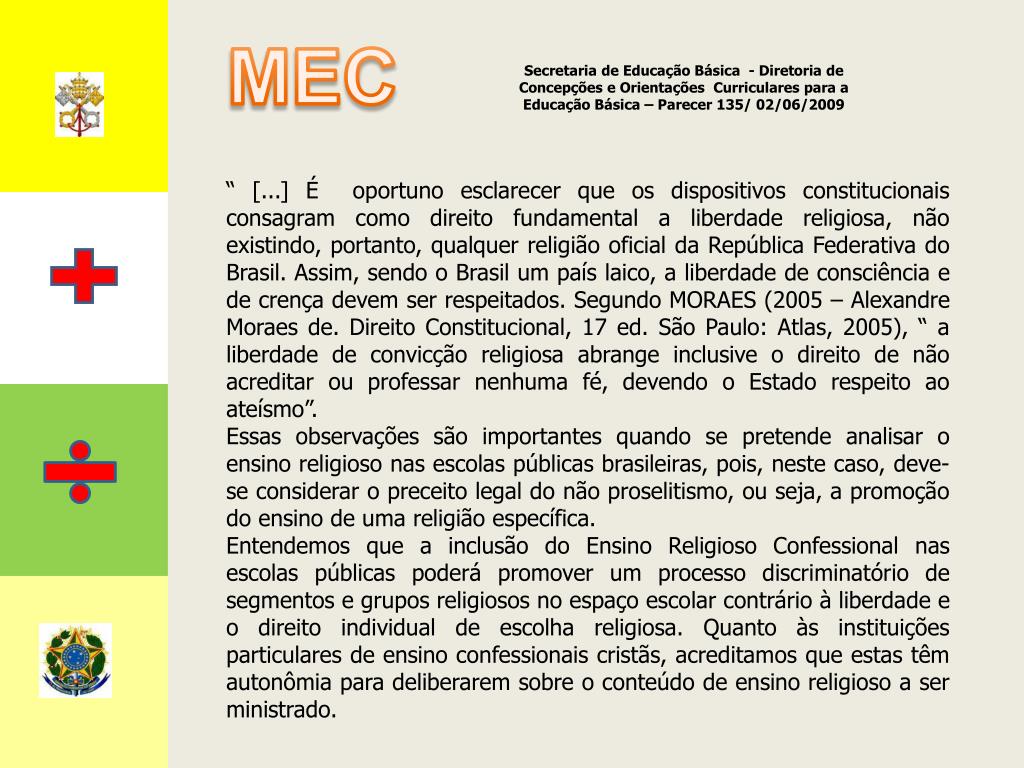 MEC

Secretaria de Educação Básica - Diretoria de Concepções e Orientações Curriculares para a Educação Básica – Parecer 135/ 02/06/2009

“ [...] É oportuno esclarecer que os dispositivos constitucionais consagram como direito fundamental a liberdade religiosa, não existindo, portanto, qualquer religião oficial da República Federativa do Brasil. Assim, sendo o Brasil um país laico, a liberdade de consciência e de crença devem ser respeitados. Segundo MORAES (2005 – Alexandre Moraes de. Direito Constitucional, 17 ed. São Paulo: Atlas, 2005), “ a liberdade de convicção religiosa abrange inclusive o direito de não acreditar ou professar nenhuma fé, devendo o Estado respeito ao ateísmo”.
Essas observações são importantes quando se pretende analisar o ensino religioso nas escolas públicas brasileiras, pois, neste caso, deve-se considerar o preceito legal do não proselitismo, ou seja, a promoção do ensino de uma religião específica.
Entendemos que a inclusão do Ensino Religioso Confessional nas escolas públicas poderá promover um processo discriminatório de segmentos e grupos religiosos no espaço escolar contrário à liberdade e o direito individual de escolha religiosa. Quanto às instituições particulares de ensino confessionais cristãs, acreditamos que estas têm autonômia para deliberarem sobre o conteúdo de ensino religioso a ser ministrado.